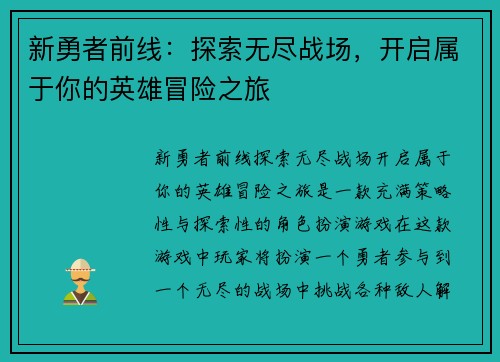 新勇者前线：探索无尽战场，开启属于你的英雄冒险之旅

新勇者前线探索无尽战场开启属于你的英雄冒险之旅是一款充满策略性与探索性的角色扮演游戏在这款游戏中玩家将扮演一个勇者参与到一个无尽的战场中挑战各种敌人解